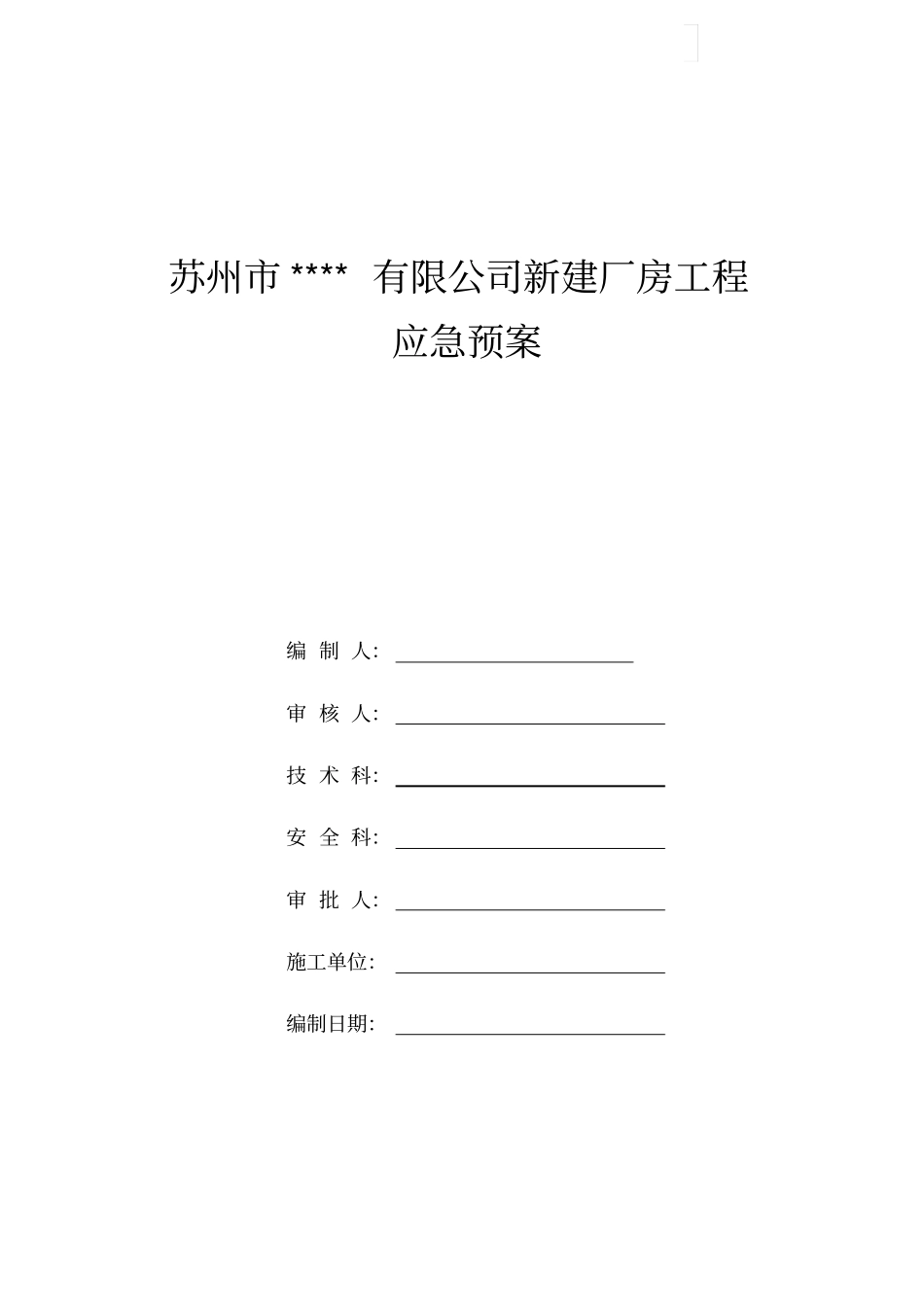 苏州市 **** 有限公司新建厂房工程
应急预案

编 制 人：

审 核 人：

技 术 科：

安 全 科：

审 批 人：

施工单位：

编制日期：